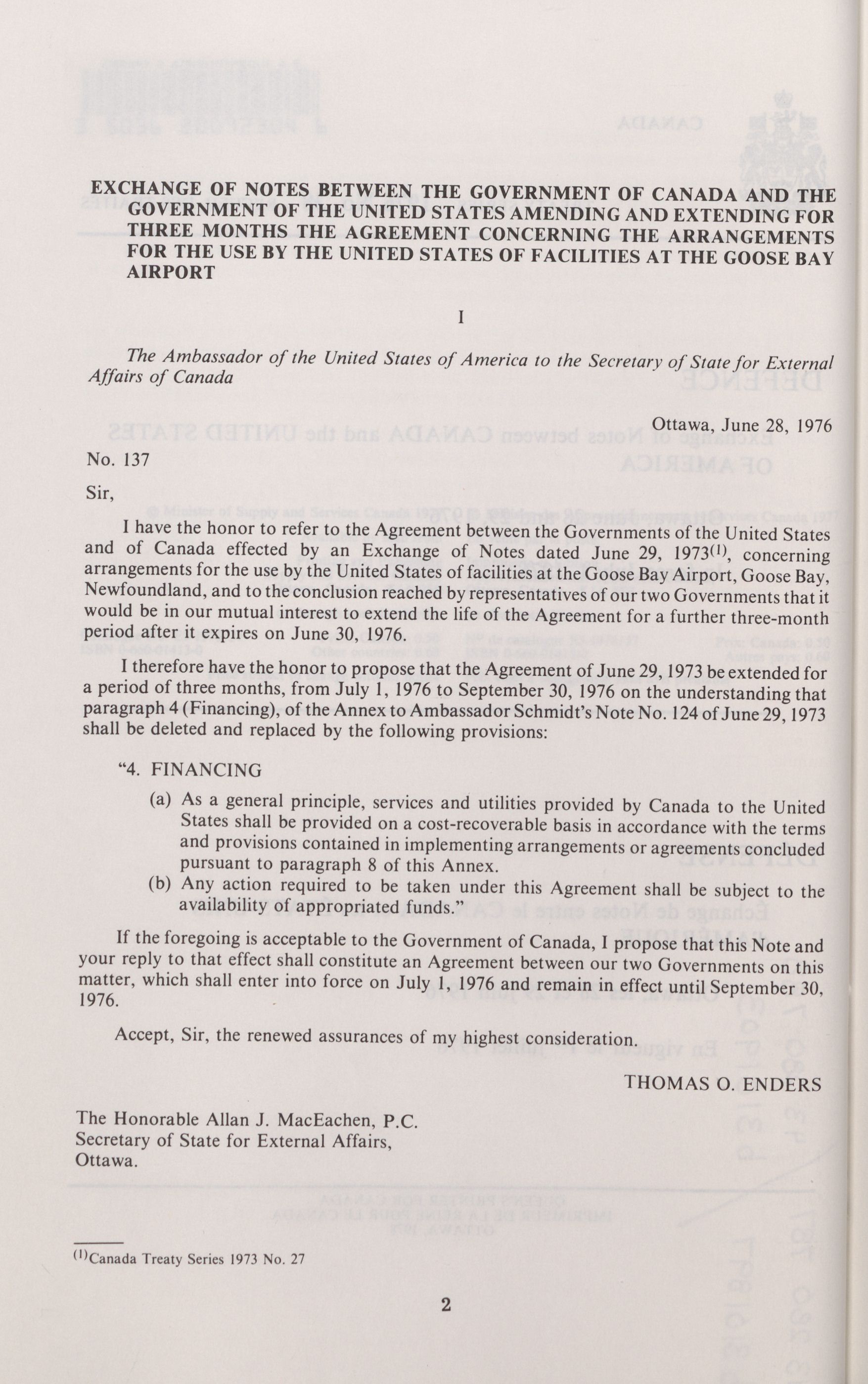 EXCHANGE OF NOTES BETWEEN THE GOVERNMENT OF CANADA AND THE GOVERNMENT OF THE UNITED STATES AMENDING AND EXTENDING FOR THREE MONTHS THE AGREEMENT CONCERNING THE ARRANGEMENTS FOR THE USE BY THE UNITED STATES OF FACILITIES AT THE GOOSE BAY AIRPORT

I

The Ambassador of the United States of America to the Secretary of State for External Affairs of Canada

Ottawa, June 28, 1976

No. 137

Sir,

I have the honor to refer to the Agreement between the Governments of the United States and of Canada effected by an Exchange of Notes dated June 29, 1973$^{(1)}$, concerning arrangements for the use by the United States of facilities at the Goose Bay Airport, Goose Bay, Newfoundland, and to the conclusion reached by representatives of our two Governments that it would be in our mutual interest to extend the life of the Agreement for a further three-month period after it expires on June 30, 1976.

I therefore have the honor to propose that the Agreement of June 29, 1973 be extended for a period of three months, from July 1, 1976 to September 30, 1976 on the understanding that paragraph 4 (Financing), of the Annex to Ambassador Schmidt's Note No. 124 of June 29, 1973 shall be deleted and replaced by the following provisions:

"4. FINANCING

(a) As a general principle, services and utilities provided by Canada to the United States shall be provided on a cost-recoverable basis in accordance with the terms and provisions contained in implementing arrangements or agreements concluded pursuant to paragraph 8 of this Annex.

(b) Any action required to be taken under this Agreement shall be subject to the availability of appropriated funds."

If the foregoing is acceptable to the Government of Canada, I propose that this Note and your reply to that effect shall constitute an Agreement between our two Governments on this matter, which shall enter into force on July 1, 1976 and remain in effect until September 30, 1976.

Accept, Sir, the renewed assurances of my highest consideration.

THOMAS O. ENDERS

The Honorable Allan J. MacEachen, P.C.
Secretary of State for External Affairs,
Ottawa.

$^{(1)}$Canada Treaty Series 1973 No. 27

2